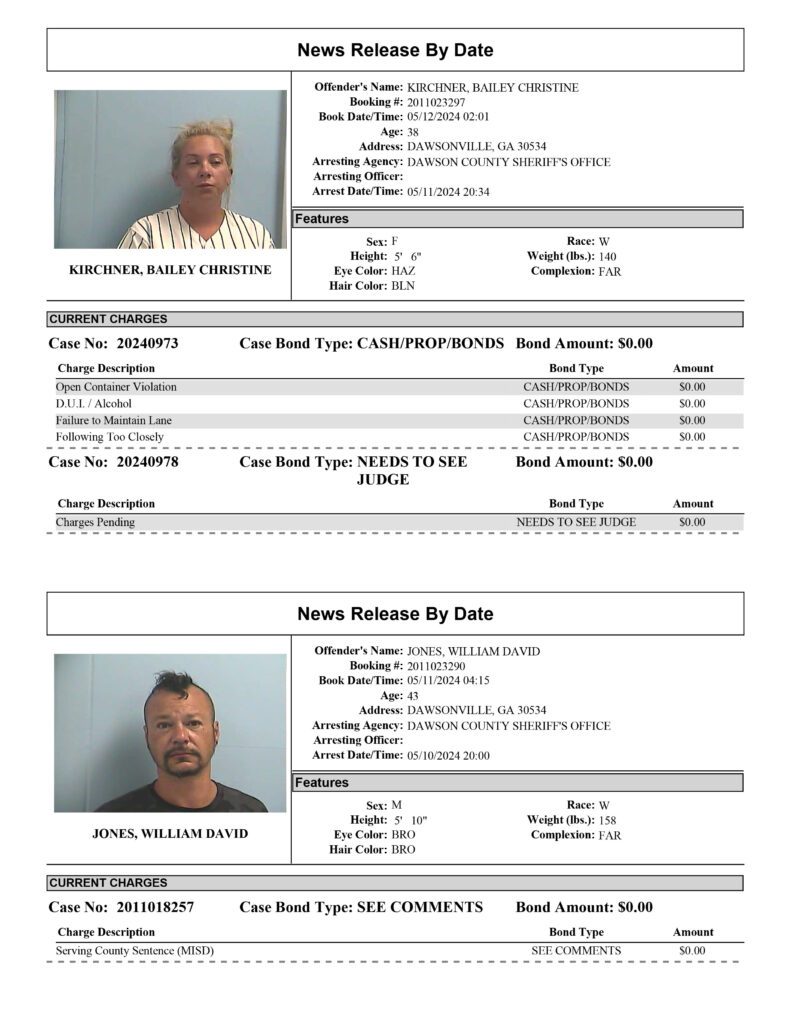 News Release By Date

KIRCHNER, BAILEY CHRISTINE

Offender's Name: KIRCHNER, BAILEY CHRISTINE
Booking #: 2011023297
Book Date/Time: 05/12/2024 02:01
Age: 38
Address: DAWSONVILLE, GA 30534
Arresting Agency: DAWSON COUNTY SHERIFF'S OFFICE
Arresting Officer:
Arrest Date/Time: 05/11/2024 20:34

Features

Sex: F
Height: 5' 6"
Eye Color: HAZ
Hair Color: BLN
Race: W
Weight (lbs.): 140
Complexion: FAR

CURRENT CHARGES

Case No: 20240973 Case Bond Type: CASH/PROP/BONDS Bond Amount: $0.00

| Charge Description | Bond Type | Amount |
|---|---|---|
| Open Container Violation | CASH/PROP/BONDS | $0.00 |
| D.U.I. / Alcohol | CASH/PROP/BONDS | $0.00 |
| Failure to Maintain Lane | CASH/PROP/BONDS | $0.00 |
| Following Too Closely | CASH/PROP/BONDS | $0.00 |

Case No: 20240978 Case Bond Type: NEEDS TO SEE JUDGE Bond Amount: $0.00

| Charge Description | Bond Type | Amount |
|---|---|---|
| Charges Pending | NEEDS TO SEE JUDGE | $0.00 |

News Release By Date

JONES, WILLIAM DAVID

Offender's Name: JONES, WILLIAM DAVID
Booking #: 2011023290
Book Date/Time: 05/11/2024 04:15
Age: 43
Address: DAWSONVILLE, GA 30534
Arresting Agency: DAWSON COUNTY SHERIFF'S OFFICE
Arresting Officer:
Arrest Date/Time: 05/10/2024 20:00

Features

Sex: M
Height: 5' 10"
Eye Color: BRO
Hair Color: BRO
Race: W
Weight (lbs.): 158
Complexion: FAR

CURRENT CHARGES

Case No: 2011018257 Case Bond Type: SEE COMMENTS Bond Amount: $0.00

| Charge Description | Bond Type | Amount |
|---|---|---|
| Serving County Sentence (MISD) | SEE COMMENTS | $0.00 |